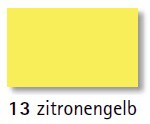 13 zitronengelb